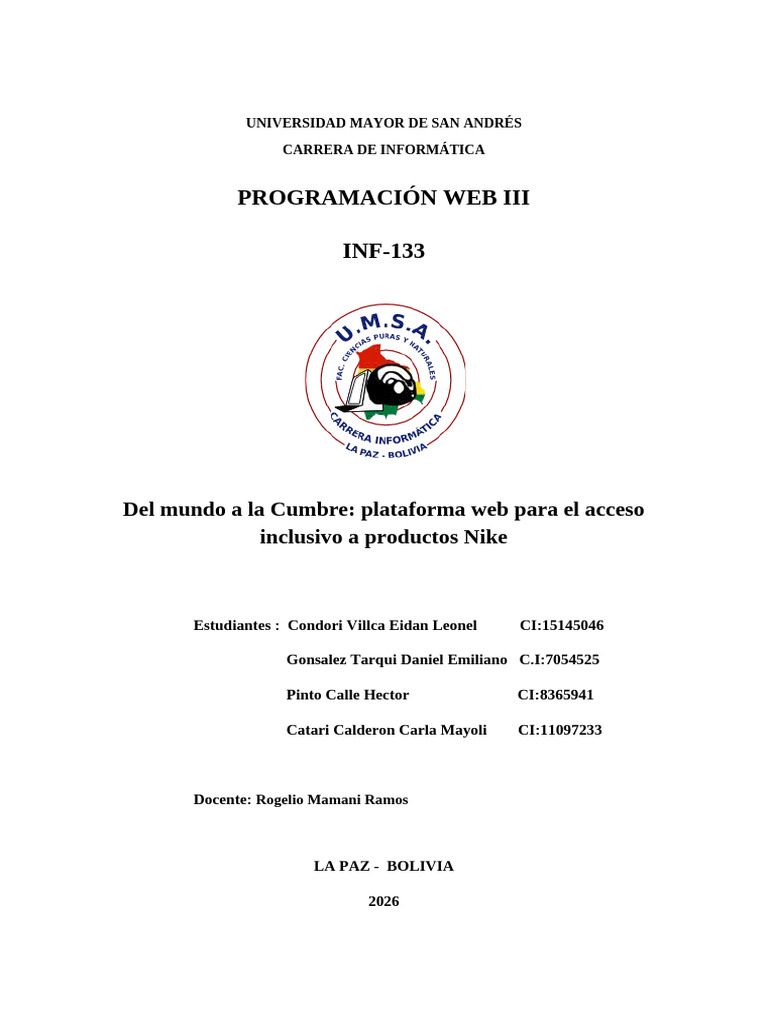 UNIVERSIDAD MAYOR DE SAN ANDRÉS

CARRERA DE INFORMÁTICA

PROGRAMACIÓN WEB III

INF-133

U.M.S.A.
FAC. CIENCIAS PURAS Y NATURALES
CARRERA INFORMÁTICA
LA PAZ - BOLIVIA

Del mundo a la Cumbre: plataforma web para el acceso inclusivo a productos Nike

Estudiantes : Condori Villca Eidan Leonel CI:15145046

Gonsalez Tarqui Daniel Emiliano C.I:7054525

Pinto Calle Hector CI:8365941

Catari Calderon Carla Mayoli CI:11097233

Docente: Rogelio Mamani Ramos

LA PAZ - BOLIVIA

2026